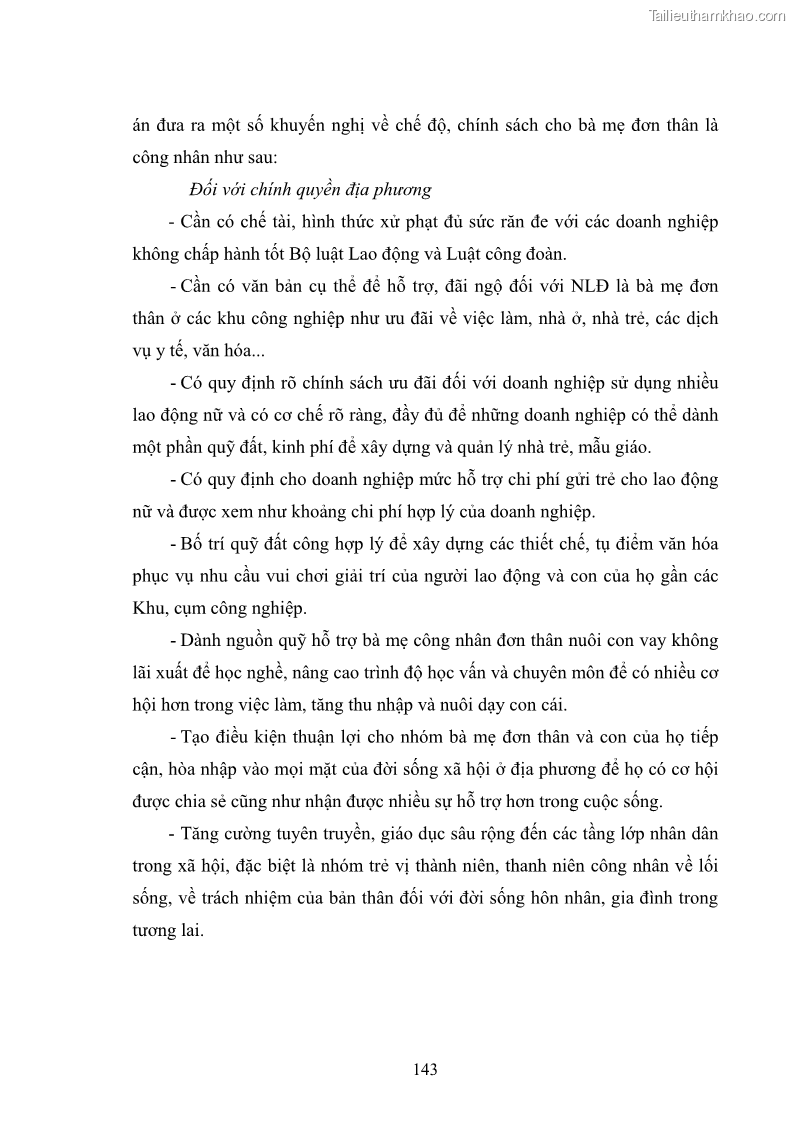 Tailieuthamkhao.com

án đưa ra một số khuyến nghị về chế độ, chính sách cho bà mẹ đơn thân là công nhân như sau:

Đối với chính quyền địa phương

- Cần có chế tài, hình thức xử phạt đủ sức răn đe với các doanh nghiệp không chấp hành tốt Bộ luật Lao động và Luật công đoàn.

- Cần có văn bản cụ thể để hỗ trợ, đãi ngộ đối với NLĐ là bà mẹ đơn thân ở các khu công nghiệp như ưu đãi về việc làm, nhà ở, nhà trẻ, các dịch vụ y tế, văn hóa...

- Có quy định rõ chính sách ưu đãi đối với doanh nghiệp sử dụng nhiều lao động nữ và có cơ chế rõ ràng, đầy đủ để những doanh nghiệp có thể dành một phần quỹ đất, kinh phí để xây dựng và quản lý nhà trẻ, mẫu giáo.

- Có quy định cho doanh nghiệp mức hỗ trợ chi phí gửi trẻ cho lao động nữ và được xem như khoảng chi phí hợp lý của doanh nghiệp.

- Bố trí quỹ đất công hợp lý để xây dựng các thiết chế, tụ điểm văn hóa phục vụ nhu cầu vui chơi giải trí của người lao động và con của họ gần các Khu, cụm công nghiệp.

- Dành nguồn quỹ hỗ trợ bà mẹ công nhân đơn thân nuôi con vay không lãi xuất để học nghề, nâng cao trình độ học vấn và chuyên môn để có nhiều cơ hội hơn trong việc làm, tăng thu nhập và nuôi dạy con cái.

- Tạo điều kiện thuận lợi cho nhóm bà mẹ đơn thân và con của họ tiếp cận, hòa nhập vào mọi mặt của đời sống xã hội ở địa phương để họ có cơ hội được chia sẻ cũng như nhận được nhiều sự hỗ trợ hơn trong cuộc sống.

- Tăng cường tuyên truyền, giáo dục sâu rộng đến các tầng lớp nhân dân trong xã hội, đặc biệt là nhóm trẻ vị thành niên, thanh niên công nhân về lối sống, về trách nhiệm của bản thân đối với đời sống hôn nhân, gia đình trong tương lai.

143